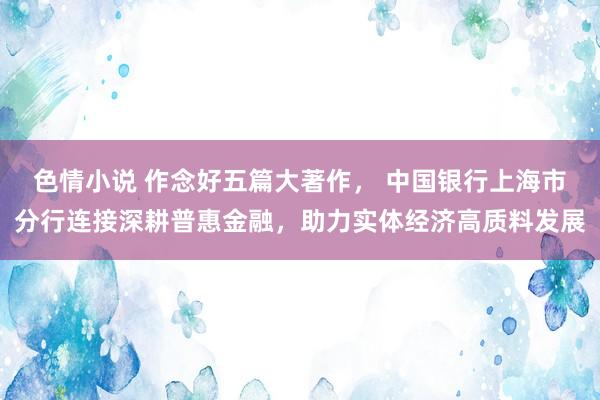 色情小说 作念好五篇大著作， 中国银行上海市分行连接深耕普惠金融，助力实体经济高质料发展